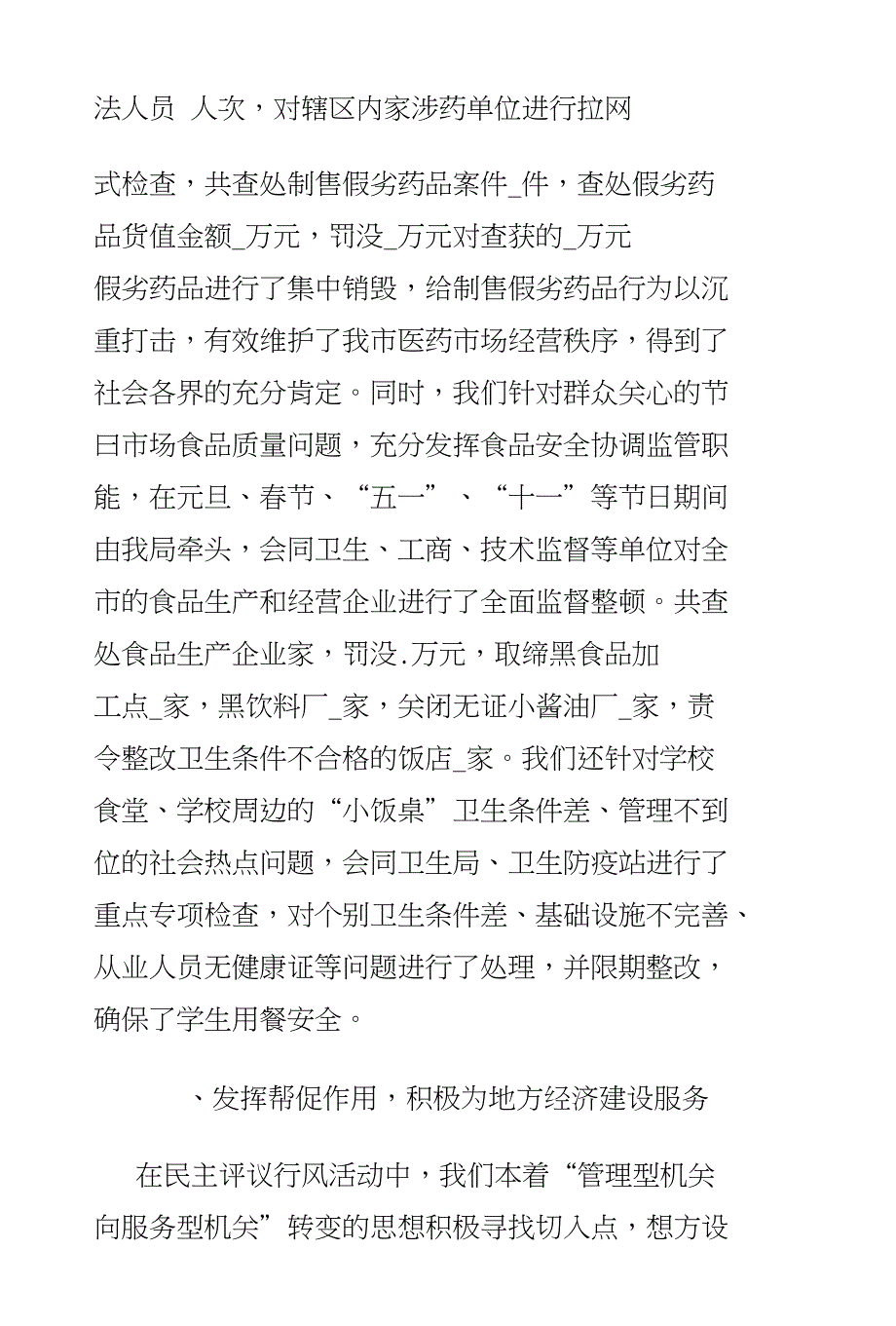 法人员 人次，对辖区内家涉药单位进行拉网

式检查，共查处制售假劣药品案件_件，查处假劣药品货值金额_万元，罚没_万元对查获的_万元假劣药品进行了集中销毁，给制售假劣药品行为以沉重打击，有效维护了我市医药市场经营秩序，得到了社会各界的充分肯定。同时，我们针对群众关心的节日市场食品质量问题，充分发挥食品安全协调监管职能，在元旦、春节、“五一”、“十一”等节日期间由我局牵头，会同卫生、工商、技术监督等单位对全市的食品生产和经营企业进行了全面监督整顿。共查处食品生产企业家，罚没.万元，取缔黑食品加工点_家，黑饮料厂_家，关闭无证小酱油厂_家，责令整改卫生条件不合格的饭店_家。我们还针对学校食堂、学校周边的“小饭桌”卫生条件差、管理不到位的社会热点问题，会同卫生局、卫生防疫站进行了重点专项检查，对个别卫生条件差、基础设施不完善、从业人员无健康证等问题进行了处理，并限期整改，确保了学生用餐安全。

、发挥帮促作用，积极为地方经济建设服务

在民主评议行风活动中，我们本着“管理型机关向服务型机关”转变的思想积极寻找切入点，想方设